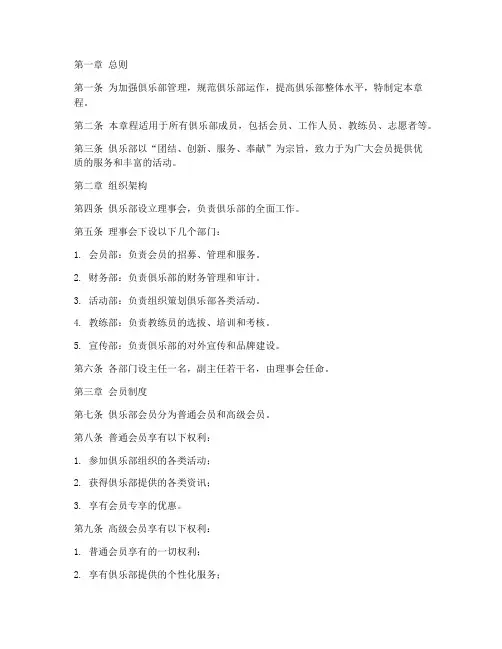 第一章 总则

第一条 为加强俱乐部管理，规范俱乐部运作，提高俱乐部整体水平，特制定本章程。

第二条 本章程适用于所有俱乐部成员，包括会员、工作人员、教练员、志愿者等。

第三条 俱乐部以“团结、创新、服务、奉献”为宗旨，致力于为广大会员提供优质的服务和丰富的活动。

第二章 组织架构

第四条 俱乐部设立理事会，负责俱乐部的全面工作。

第五条 理事会下设以下几个部门：

1. 会员部：负责会员的招募、管理和服务。

2. 财务部：负责俱乐部的财务管理和审计。

3. 活动部：负责组织策划俱乐部各类活动。

4. 教练部：负责教练员的选拔、培训和考核。

5. 宣传部：负责俱乐部的对外宣传和品牌建设。

第六条 各部门设主任一名，副主任若干名，由理事会任命。

第三章 会员制度

第七条 俱乐部会员分为普通会员和高级会员。

第八条 普通会员享有以下权利：

1. 参加俱乐部组织的各类活动；

2. 获得俱乐部提供的各类资讯；

3. 享有会员专享的优惠。

第九条 高级会员享有以下权利：

1. 普通会员享有的一切权利；

2. 享有俱乐部提供的个性化服务；